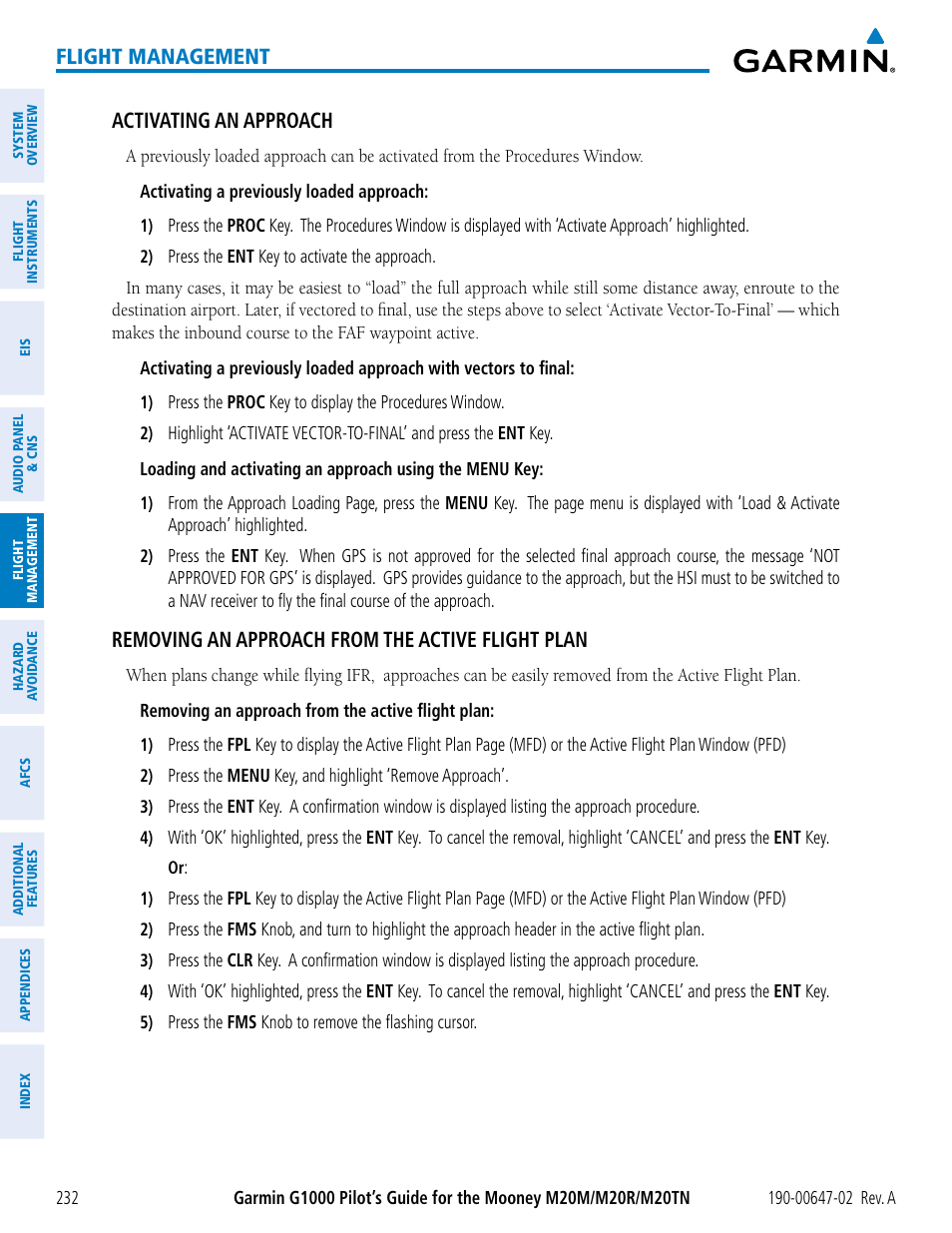 FLIGHT MANAGEMENT

GARMIN.

SYSTEM OVERVIEW

FLIGHT INSTRUMENTS

EIS

AUDIO PANEL & CNS

FLIGHT MANAGEMENT

HAZARD AVOIDANCE

AFCS

ADDITIONAL FEATURES

APPENDICES

INDEX

ACTIVATING AN APPROACH

A previously loaded approach can be activated from the Procedures Window.

Activating a previously loaded approach:

1) Press the PROC Key. The Procedures Window is displayed with 'Activate Approach' highlighted.

2) Press the ENT Key to activate the approach.

In many cases, it may be easiest to "load" the full approach while still some distance away, enroute to the destination airport. Later, if vectored to final, use the steps above to select 'Activate Vector-To-Final' — which makes the inbound course to the FAF waypoint active.

Activating a previously loaded approach with vectors to final:

1) Press the PROC Key to display the Procedures Window.

2) Highlight 'ACTIVATE VECTOR-TO-FINAL' and press the ENT Key.

Loading and activating an approach using the MENU Key:

1) From the Approach Loading Page, press the MENU Key. The page menu is displayed with 'Load & Activate Approach' highlighted.

2) Press the ENT Key. When GPS is not approved for the selected final approach course, the message 'NOT APPROVED FOR GPS' is displayed. GPS provides guidance to the approach, but the HSI must to be switched to a NAV receiver to fly the final course of the approach.

REMOVING AN APPROACH FROM THE ACTIVE FLIGHT PLAN

When plans change while flying IFR, approaches can be easily removed from the Active Flight Plan.

Removing an approach from the active flight plan:

1) Press the FPL Key to display the Active Flight Plan Page (MFD) or the Active Flight Plan Window (PFD)

2) Press the MENU Key, and highlight 'Remove Approach'.

3) Press the ENT Key. A confirmation window is displayed listing the approach procedure.

4) With 'OK' highlighted, press the ENT Key. To cancel the removal, highlight 'CANCEL' and press the ENT Key.

Or:

1) Press the FPL Key to display the Active Flight Plan Page (MFD) or the Active Flight Plan Window (PFD)

2) Press the FMS Knob, and turn to highlight the approach header in the active flight plan.

3) Press the CLR Key. A confirmation window is displayed listing the approach procedure.

4) With 'OK' highlighted, press the ENT Key. To cancel the removal, highlight 'CANCEL' and press the ENT Key.

5) Press the FMS Knob to remove the flashing cursor.

232 Garmin G1000 Pilot's Guide for the Mooney M20M/M20R/M20TN 190-00647-02 Rev. A